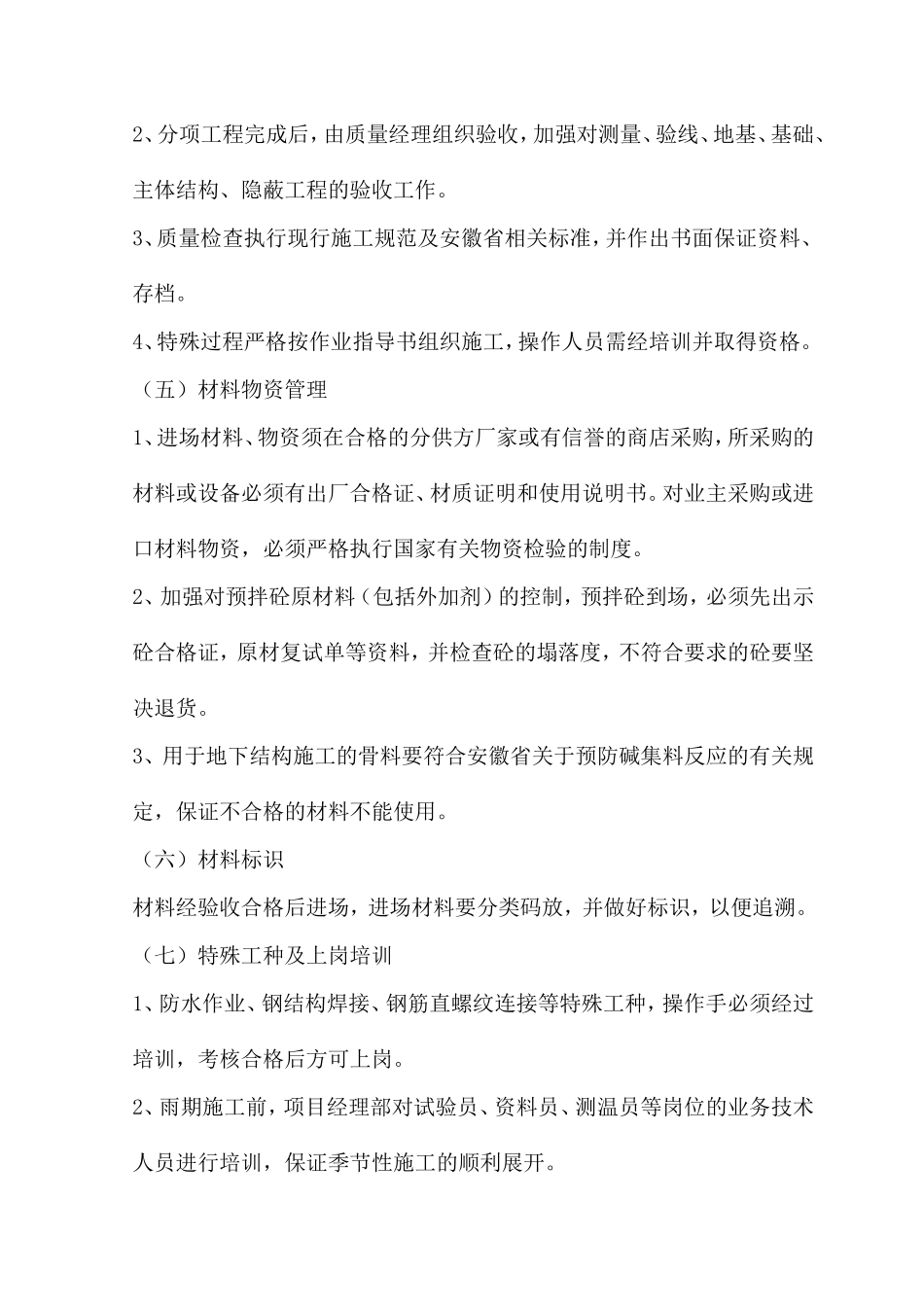 2、分项工程完成后，由质量经理组织验收，加强对测量、验线、地基、基础、主体结构、隐蔽工程的验收工作。

3、质量检查执行现行施工规范及安徽省相关标准，并作出书面保证资料、存档。

4、特殊过程严格按作业指导书组织施工，操作人员需经培训并取得资格。

（五）材料物资管理

1、进场材料、物资须在合格的分供方厂家或有信誉的商店采购，所采购的材料或设备必须有出厂合格证、材质证明和使用说明书。对业主采购或进口材料物资，必须严格执行国家有关物资检验的制度。

2、加强对预拌砼原材料（包括外加剂）的控制，预拌砼到场，必须先出示砼合格证，原材复试单等资料，并检查砼的塌落度，不符合要求的砼要坚决退货。

3、用于地下结构施工的骨料要符合安徽省关于预防碱集料反应的有关规定，保证不合格的材料不能使用。

（六）材料标识

材料经验收合格后进场，进场材料要分类码放，并做好标识，以便追溯。

（七）特殊工种及上岗培训

1、防水作业、钢结构焊接、钢筋直螺纹连接等特殊工种，操作手必须经过培训，考核合格后方可上岗。

2、雨期施工前，项目经理部对试验员、资料员、测温员等岗位的业务技术人员进行培训，保证季节性施工的顺利展开。